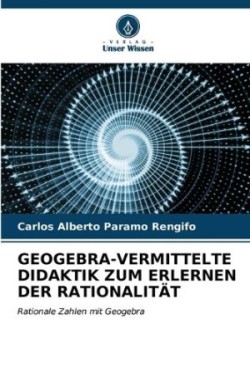 - VERLAG -
Unser Wissen

Carlos Alberto Paramo Rengifo

GEOGEBRA-VERMITTELTE DIDAKTIK ZUM ERLERNEN DER RATIONALITÄT

Rationale Zahlen mit Geogebra